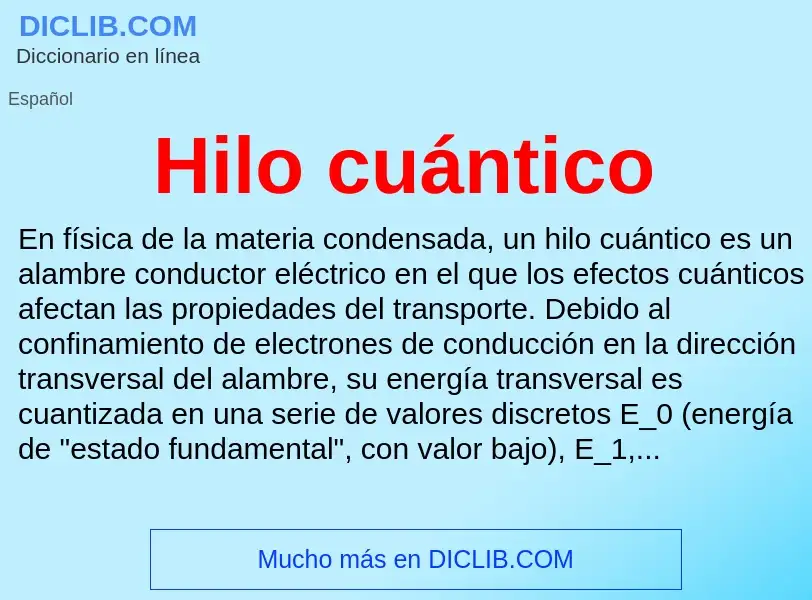 DICLIB.COM
Diccionario en línea

Español

Hilo cuántico

En física de la materia condensada, un hilo cuántico es un alambre conductor eléctrico en el que los efectos cuánticos afectan las propiedades del transporte. Debido al confinamiento de electrones de conducción en la dirección transversal del alambre, su energía transversal es cuantizada en una serie de valores discretos E_0 (energía de "estado fundamental", con valor bajo), E_1,...

Mucho más en DICLIB.COM